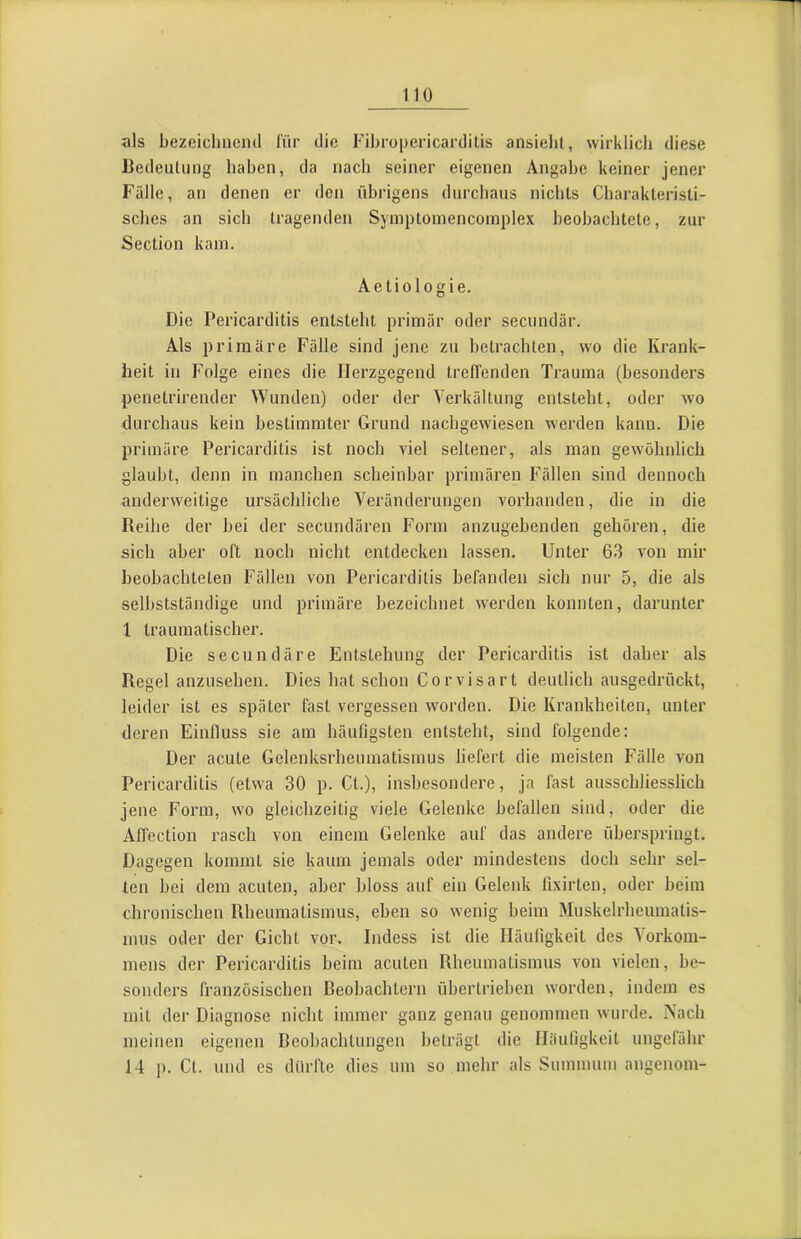 110

als bezeichnend für die Fibropericarditis ansieht, wirklich diese Bedeutung haben, da nach seiner eigenen Angabe keiner jener Fälle, an denen er den übrigens durchaus nichts Charakteristisches an sich tragenden Symptomencomplex beobachtete, zur Section kam.

Aetiologie.

Die Pericarditis entsteht primär oder secundär.

Als primäre Fälle sind jene zu betrachten, wo die Krankheit in Folge eines die Herzgegend treffenden Trauma (besonders penetrirender Wunden) oder der Verkältung entsteht, oder wo durchaus kein bestimmter Grund nachgewiesen werden kann. Die primäre Pericarditis ist noch viel seltener, als man gewöhnlich glaubt, denn in manchen scheinbar primären Fällen sind dennoch anderweitige ursächliche Veränderungen vorhanden, die in die Reihe der bei der secundären Form anzugebenden gehören, die sich aber oft noch nicht entdecken lassen. Unter 63 von mir beobachteten Fällen von Pericarditis befanden sich nur 5, die als selbstständige und primäre bezeichnet werden konnten, darunter 1 traumatischer.

Die secundäre Entstehung der Pericarditis ist daher als Regel anzusehen. Dies hat schon Corvisart deutlich ausgedrückt, leider ist es später fast vergessen worden. Die Krankheiten, unter deren Einfluss sie am häufigsten entsteht, sind folgende:

Der acute Gelenksrheumatismus liefert die meisten Fälle von Pericarditis (etwa 30 p. Ct.), insbesondere, ja fast ausschliesslich jene Form, wo gleichzeitig viele Gelenke befallen sind, oder die Affection rasch von einem Gelenke auf das andere überspringt. Dagegen kommt sie kaum jemals oder mindestens doch sehr selten bei dem acuten, aber bloss auf ein Gelenk fixirten, oder beim chronischen Rheumatismus, eben so wenig beim Muskelrheumatismus oder der Gicht vor. Indess ist die Häufigkeit des Vorkommens der Pericarditis beim acuten Rheumatismus von vielen, besonders französischen Beobachtern übertrieben worden, indem es mit der Diagnose nicht immer ganz genau genommen wurde. Nach meinen eigenen Beobachtungen beträgt die Häufigkeit ungefähr 14 p. Ct. und es dürfte dies um so mehr als Summum angenom-